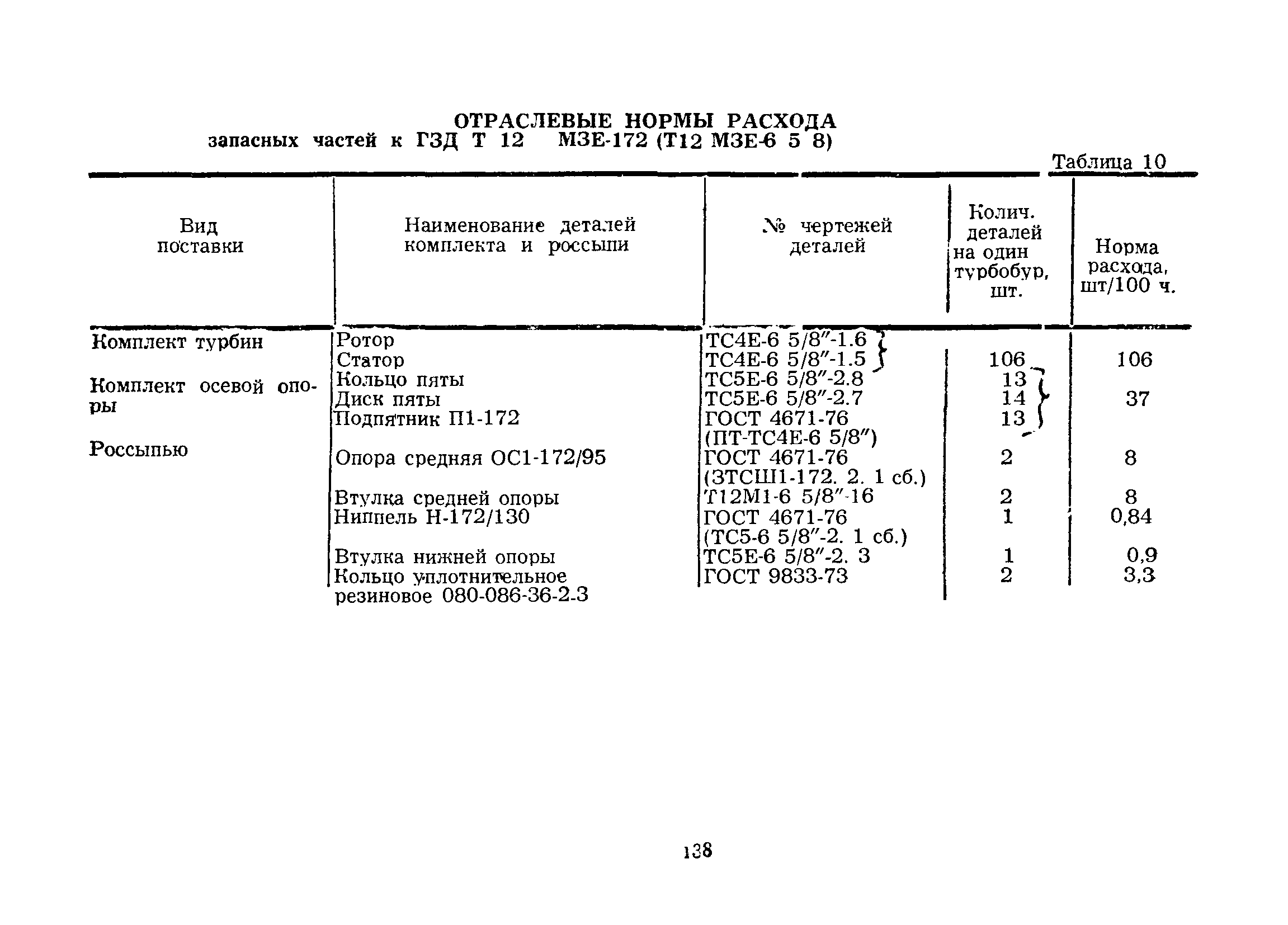 ОТРАСЛЕВЫЕ НОРМЫ РАСХОДА
запасных частей к ГЗД Т 12 МЗЕ-172 (Т12 МЗЕ-6 5 8)

Таблица 10

| Вид поставки | Наименование деталей комплекта и россыпи | № чертежей деталей | Колич. деталей на один турбобур, шт. | Норма расхода, шт/100 ч. |
|---|---|---|---|---|
| Комплект турбин | Ротор | ТС4Е-6 5/8″-1.6 | | |
| | Статор | ТС4Е-6 5/8″-1.5 | 106 | 106 |
| Комплект осевой опоры | Кольцо пяты | ТС5Е-6 5/8″-2.8 | 13 | |
| | Диск пяты | ТС5Е-6 5/8″-2.7 | 14 | 37 |
| | Подпятник П1-172 | ГОСТ 4671-76 (ПТ-ТС4Е-6 5/8″) | 13 | |
| Россыпью | Опора средняя ОС1-172/95 | ГОСТ 4671-76 (ЗТСШ1-172. 2. 1 сб.) | 2 | 8 |
| | Втулка средней опоры | Т12М1-6 5/8″-16 | 2 | 8 |
| | Ниппель Н-172/130 | ГОСТ 4671-76 (ТС5-6 5/8″-2. 1 сб.) | 1 | 0,84 |
| | Втулка нижней опоры | ТС5Е-6 5/8″-2. 3 | 1 | 0,9 |
| | Кольцо уплотнительное резиновое 080-086-36-2-3 | ГОСТ 9833-73 | 2 | 3,3 |

138